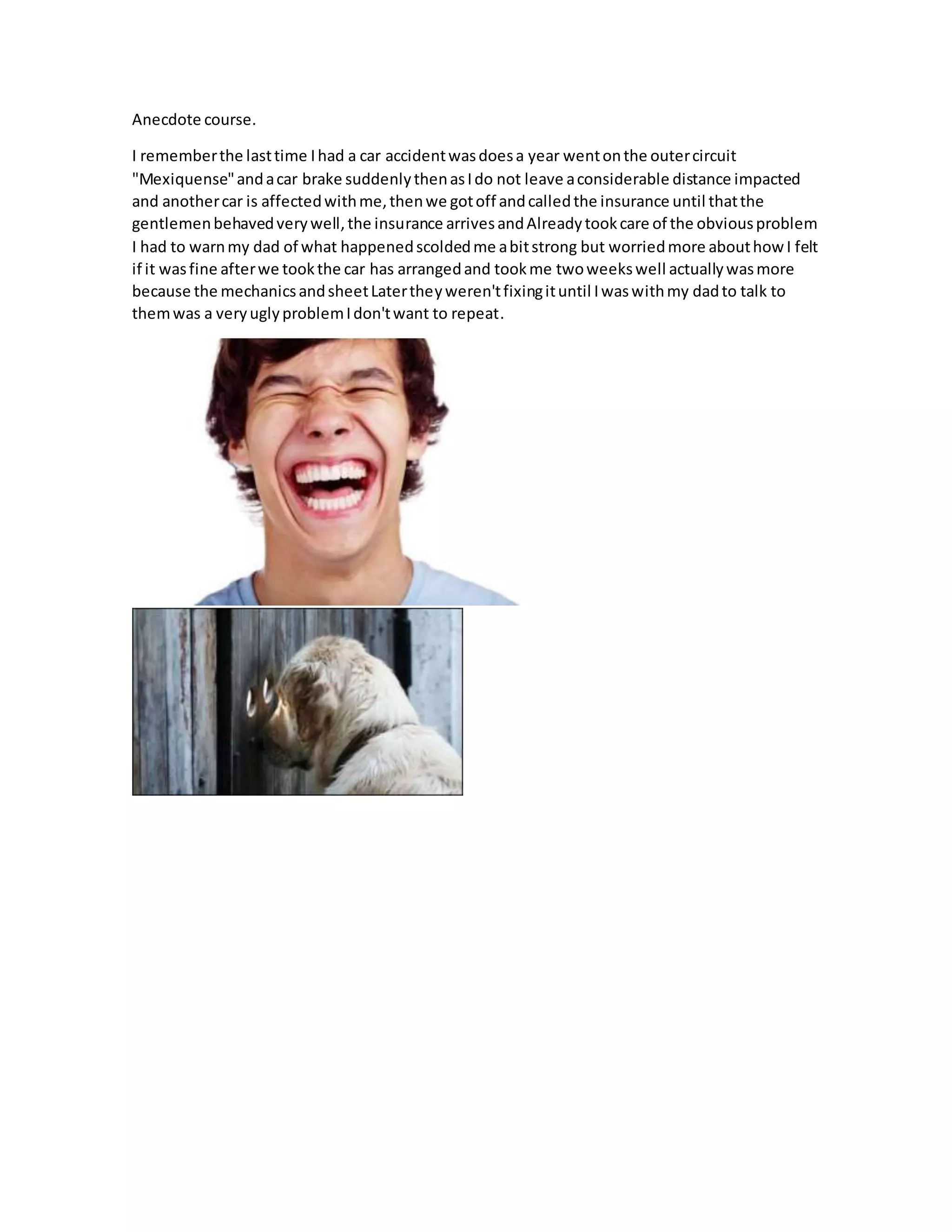 Anecdote course.

I remember the last time I had a car accident was does a year went on the outer circuit "Mexiquense" and a car brake suddenly then as I do not leave a considerable distance impacted and another car is affected with me, then we got off and called the insurance until that the gentlemen behaved very well, the insurance arrives and Already took care of the obvious problem I had to warn my dad of what happened scolded me a bit strong but worried more about how I felt if it was fine after we took the car has arranged and took me two weeks well actually was more because the mechanics and sheet Later they weren't fixing it until I was with my dad to talk to them was a very ugly problem I don't want to repeat.